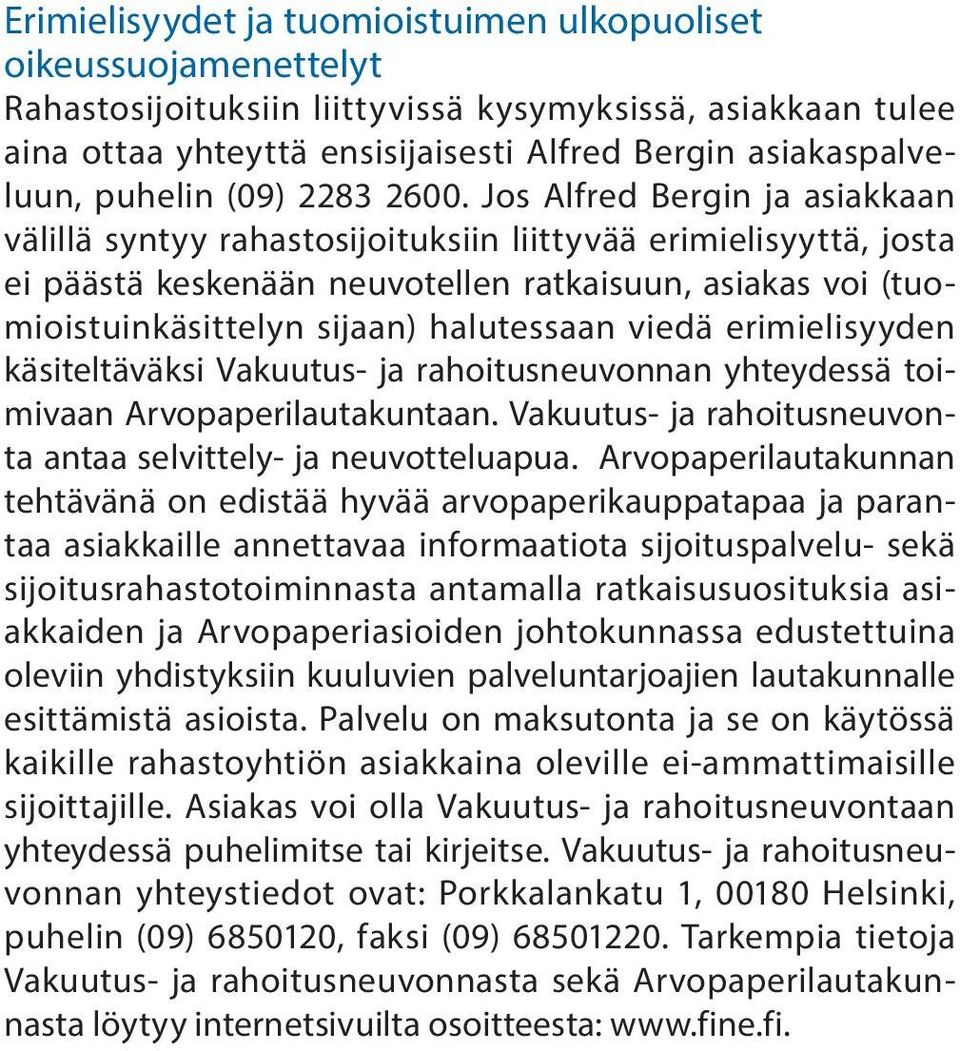 Erimielisyydet ja tuomioistuimen ulkopuoliset oikeussuojamenettelyt

Rahastosijoituksiin liittyvissä kysymyksissä, asiakkaan tulee aina ottaa yhteyttä ensisijaisesti Alfred Bergin asiakaspalveluun, puhelin (09) 2283 2600. Jos Alfred Bergin ja asiakkaan välillä syntyy rahastosijoituksiin liittyvää erimielisyyttä, josta ei päästä keskenään neuvotellen ratkaisuun, asiakas voi (tuomioistuinkäsittelyn sijaan) halutessaan viedä erimielisyyden käsiteltäväksi Vakuutus- ja rahoitusneuvonnan yhteydessä toimivaan Arvopaperilautakuntaan. Vakuutus- ja rahoitusneuvonta antaa selvittely- ja neuvotteluapua. Arvopaperilautakunnan tehtävänä on edistää hyvää arvopaperikauppatapaa ja parantaa asiakkaille annettavaa informaatiota sijoituspalvelu- sekä sijoitusrahastotoiminnasta antamalla ratkaisusuosituksia asiakkaiden ja Arvopaperiasioiden johtokunnassa edustettuina oleviin yhdistyksiin kuuluvien palveluntarjoajien lautakunnalle esittämistä asioista. Palvelu on maksutonta ja se on käytössä kaikille rahastoyhtiön asiakkaina oleville ei-ammattimaisille sijoittajille. Asiakas voi olla Vakuutus- ja rahoitusneuvontaan yhteydessä puhelimitse tai kirjeitse. Vakuutus- ja rahoitusneuvonnan yhteystiedot ovat: Porkkalankatu 1, 00180 Helsinki, puhelin (09) 6850120, faksi (09) 68501220. Tarkempia tietoja Vakuutus- ja rahoitusneuvonnasta sekä Arvopaperilautakunnasta löytyy internetsivuilta osoitteesta: www.fine.fi.